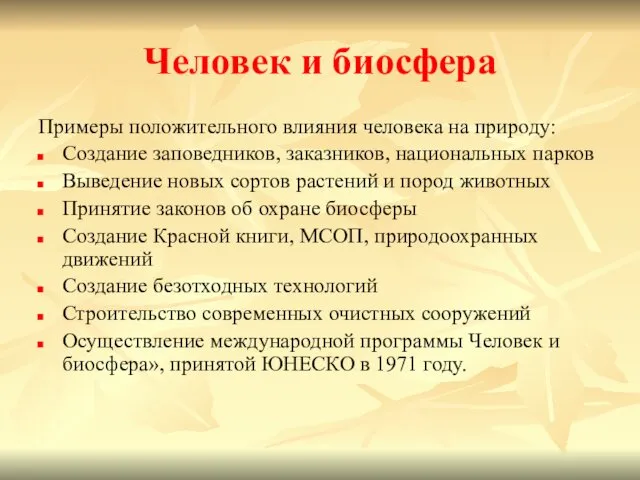 Человек и биосфера

Примеры положительного влияния человека на природу:

- Создание заповедников, заказников, национальных парков
- Выведение новых сортов растений и пород животных
- Принятие законов об охране биосферы
- Создание Красной книги, МСОП, природоохранных движений
- Создание безотходных технологий
- Строительство современных очистных сооружений
- Осуществление международной программы Человек и биосфера», принятой ЮНЕСКО в 1971 году.